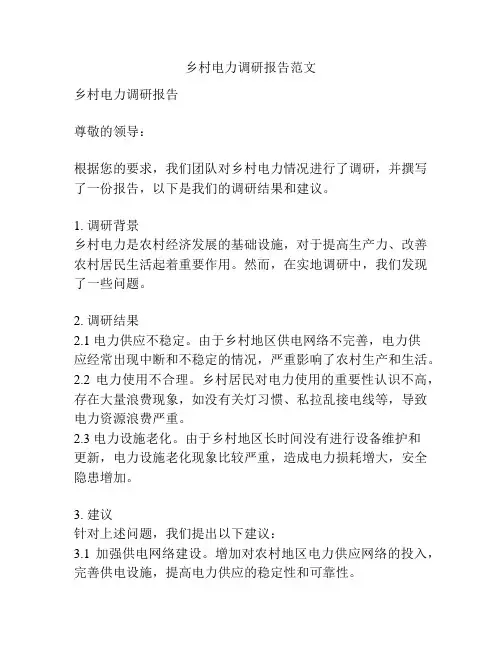 乡村电力调研报告范文

乡村电力调研报告

尊敬的领导：

根据您的要求，我们团队对乡村电力情况进行了调研，并撰写了一份报告，以下是我们的调研结果和建议。

1. 调研背景
乡村电力是农村经济发展的基础设施，对于提高生产力、改善农村居民生活起着重要作用。然而，在实地调研中，我们发现了一些问题。

2. 调研结果
2.1 电力供应不稳定。由于乡村地区供电网络不完善，电力供应经常出现中断和不稳定的情况，严重影响了农村生产和生活。
2.2 电力使用不合理。乡村居民对电力使用的重要性认识不高，存在大量浪费现象，如没有关灯习惯、私拉乱接电线等，导致电力资源浪费严重。
2.3 电力设施老化。由于乡村地区长时间没有进行设备维护和更新，电力设施老化现象比较严重，造成电力损耗增大，安全隐患增加。

3. 建议
针对上述问题，我们提出以下建议：
3.1 加强供电网络建设。增加对农村地区电力供应网络的投入，完善供电设施，提高电力供应的稳定性和可靠性。